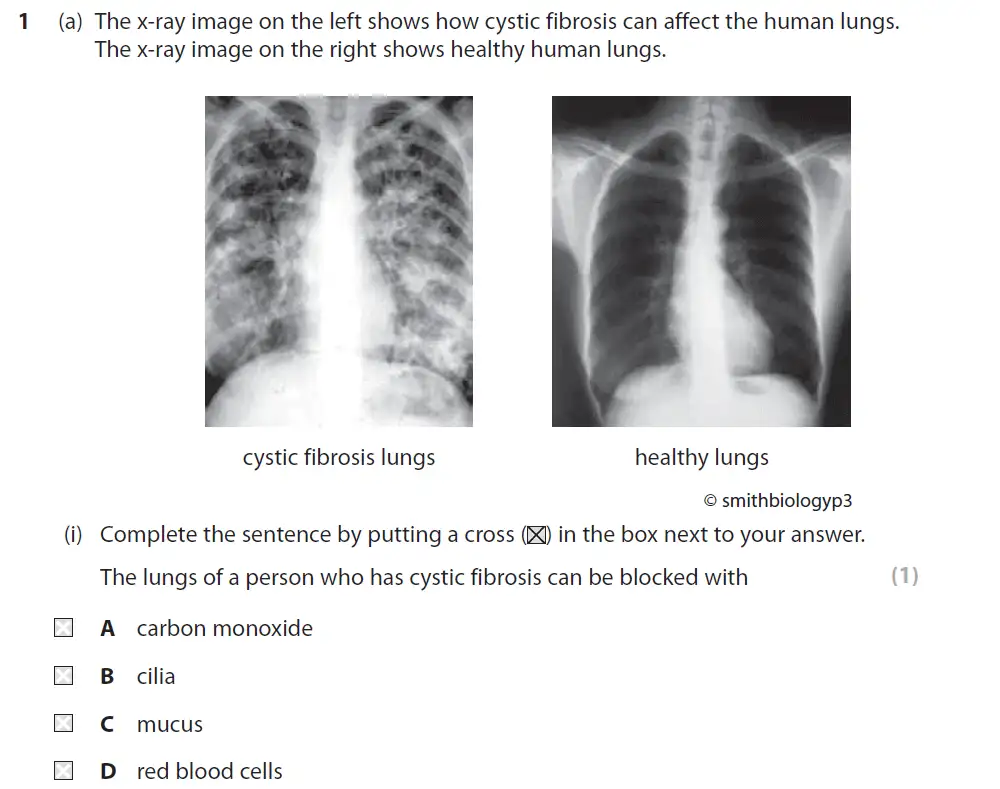 1 (a) The x-ray image on the left shows how cystic fibrosis can affect the human lungs. The x-ray image on the right shows healthy human lungs.

cystic fibrosis lungs

healthy lungs

© smithbiologyp3

(i) Complete the sentence by putting a cross (☒) in the box next to your answer.

The lungs of a person who has cystic fibrosis can be blocked with (1)

☒ A carbon monoxide

☒ B cilia

☒ C mucus

☒ D red blood cells